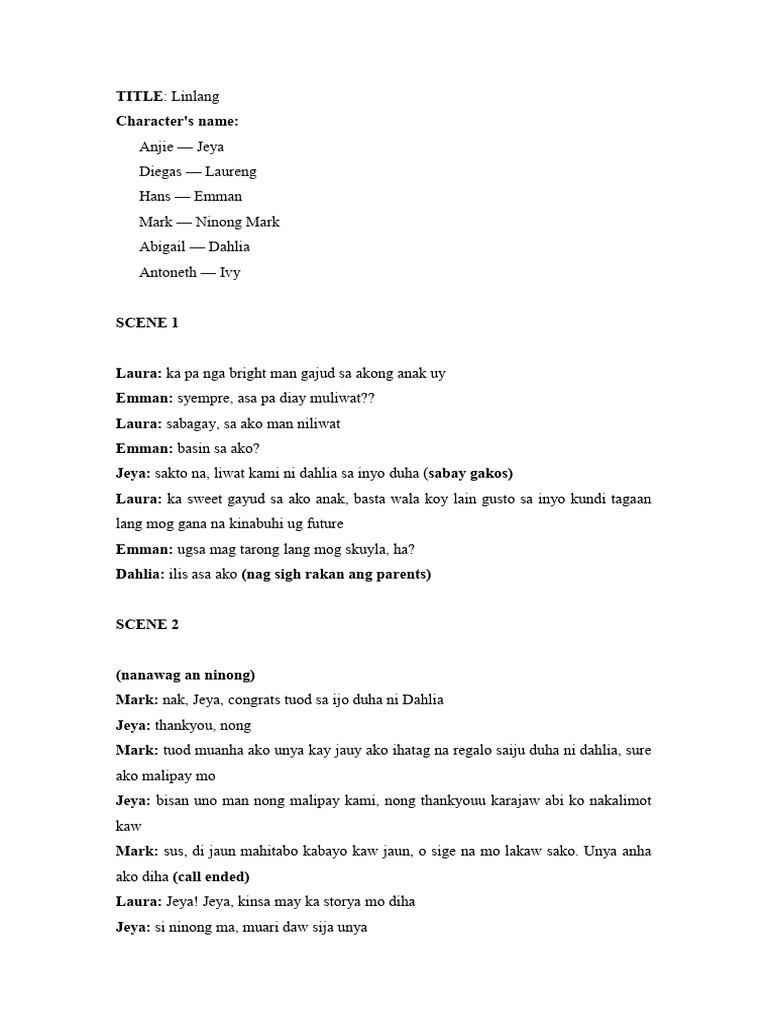 TITLE: Linlang

Character's name:
Anjie — Jeya
Diegas — Laureng
Hans — Emman
Mark — Ninong Mark
Abigail — Dahlia
Antoneth — Ivy

SCENE 1

Laura: ka pa nga bright man gajud sa akong anak uy
Emman: syempre, asa pa diay muliwat??
Laura: sabagay, sa ako man niliwat
Emman: basin sa ako?
Jeya: sakto na, liwat kami ni dahlia sa inyo duha (sabay gakos)
Laura: ka sweet gayud sa ako anak, basta wala koy lain gusto sa inyo kundi tagaan lang mog gana na kinabuhi ug future
Emman: ugsa mag tarong lang mog skuyla, ha?
Dahlia: ilis asa ako (nag sigh rakan ang parents)

SCENE 2

(nanawag an ninong)
Mark: nak, Jeya, congrats tuod sa ijo duha ni Dahlia
Jeya: thankyou, nong
Mark: tuod muanha ako unya kay jauy ako ihatag na regalo saiju duha ni dahlia, sure ako malipay mo
Jeya: bisan uno man nong malipay kami, nong thankyouu karajaw abi ko nakalimot kaw
Mark: sus, di jaun mahitabo kabayo kaw jaun, o sige na mo lakaw sako. Unya anha ako diha (call ended)
Laura: Jeya! Jeya, kinsa may ka storya mo diha
Jeya: si ninong ma, muari daw sija unya